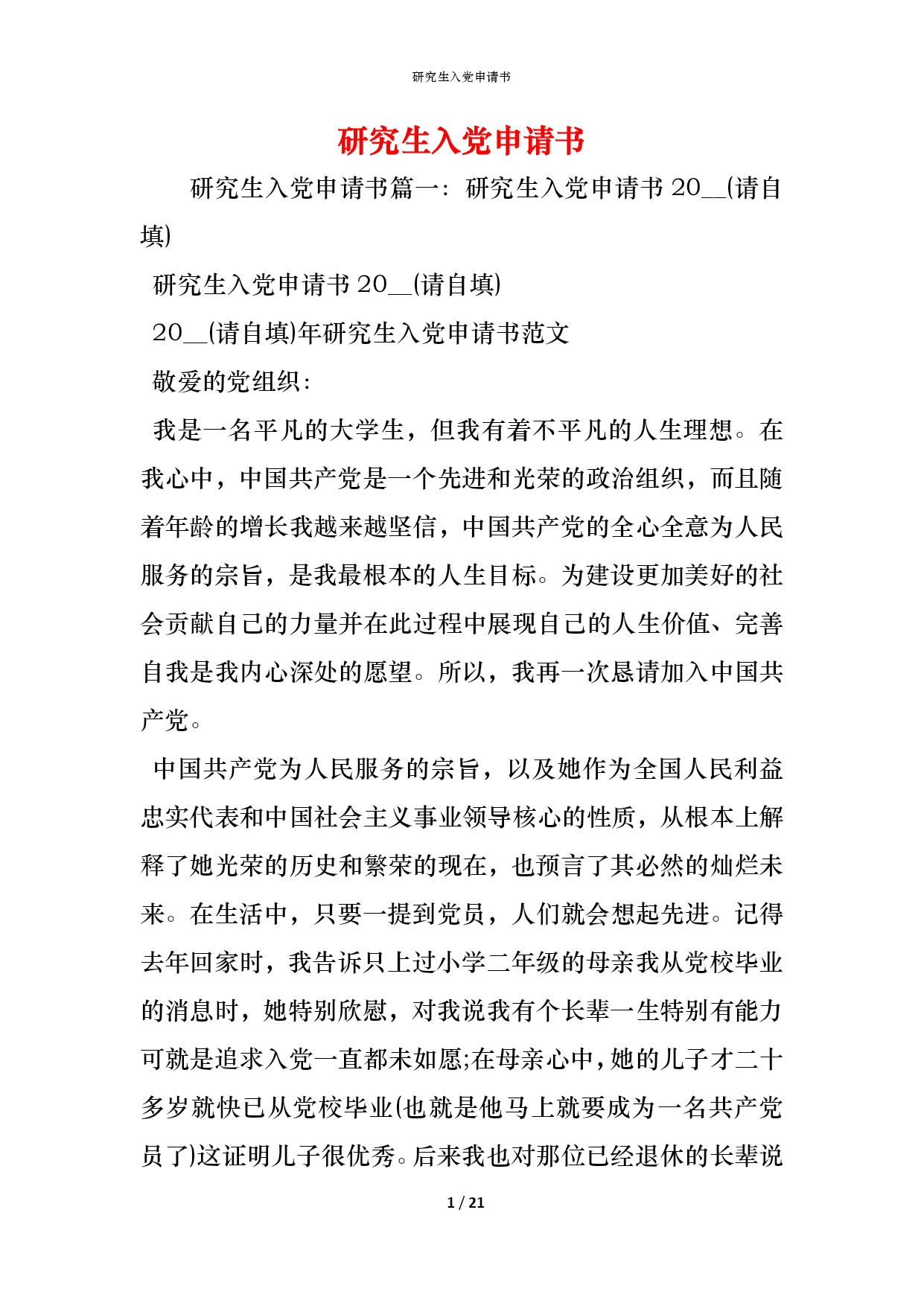 研究生入党申请书

研究生入党申请书

研究生入党申请书篇一：研究生入党申请书 20__(请自填)

研究生入党申请书 20__(请自填)

20__(请自填)年研究生入党申请书范文

敬爱的党组织：

我是一名平凡的大学生，但我有着不平凡的人生理想。在我心中，中国共产党是一个先进和光荣的政治组织，而且随着年龄的增长我越来越坚信，中国共产党的全心全意为人民服务的宗旨，是我最根本的人生目标。为建设更加美好的社会贡献自己的力量并在此过程中展现自己的人生价值、完善自我是我内心深处的愿望。所以，我再一次恳请加入中国共产党。

中国共产党为人民服务的宗旨，以及她作为全国人民利益忠实代表和中国社会主义事业领导核心的性质，从根本上解释了她光荣的历史和繁荣的现在，也预言了其必然的灿烂未来。在生活中，只要一提到党员，人们就会想起先进。记得去年回家时，我告诉只上过小学二年级的母亲我从党校毕业的消息时，她特别欣慰，对我说我有个长辈一生特别有能力可就是追求入党一直都未如愿;在母亲心中，她的儿子才二十多岁就快已从党校毕业(也就是他马上就要成为一名共产党员了)这证明儿子很优秀。后来我也对那位已经退休的长辈说

1 / 21